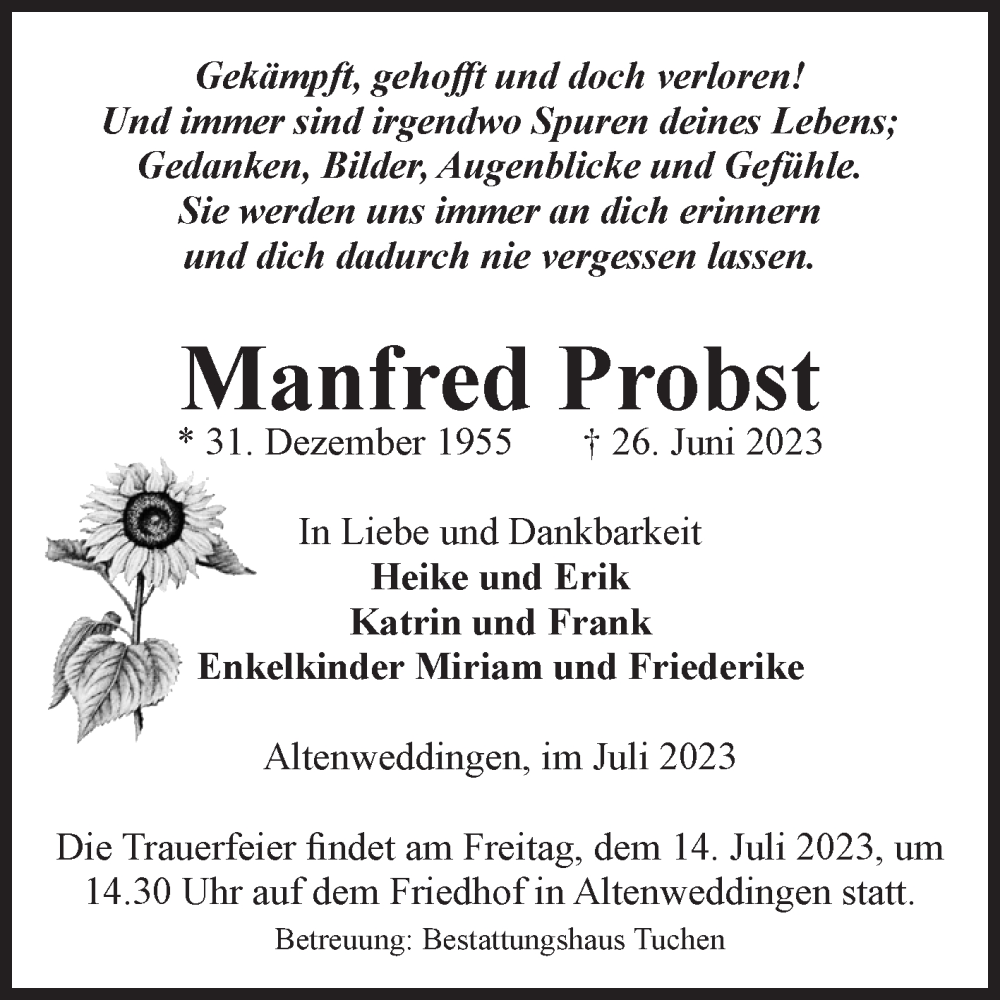 Gekämpft, gehofft und doch verloren!
Und immer sind irgendwo Spuren deines Lebens;
Gedanken, Bilder, Augenblicke und Gefühle.
Sie werden uns immer an dich erinnern
und dich dadurch nie vergessen lassen.

Manfred Probst

* 31. Dezember 1955 † 26. Juni 2023

In Liebe und Dankbarkeit
Heike und Erik
Katrin und Frank
Enkelkinder Miriam und Friederike

Altenweddingen, im Juli 2023

Die Trauerfeier findet am Freitag, dem 14. Juli 2023, um 14.30 Uhr auf dem Friedhof in Altenweddingen statt.

Betreuung: Bestattungshaus Tuchen